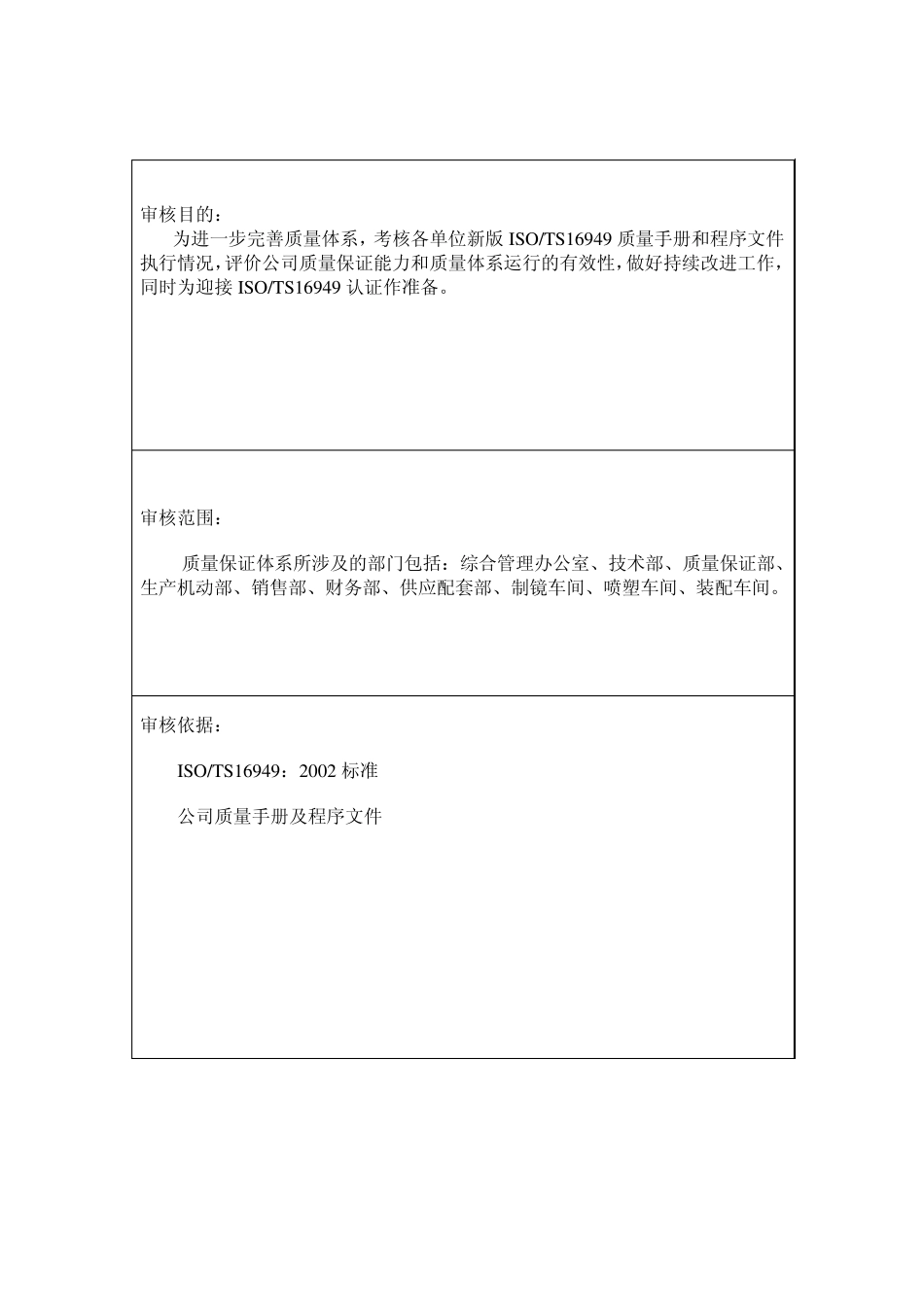 审核目的：

为进一步完善质量体系，考核各单位新版 ISO/TS16949 质量手册和程序文件执行情况，评价公司质量保证能力和质量体系运行的有效性，做好持续改进工作，同时为迎接 ISO/TS16949 认证作准备。

审核范围：

质量保证体系所涉及的部门包括：综合管理办公室、技术部、质量保证部、生产机动部、销售部、财务部、供应配套部、制镜车间、喷塑车间、装配车间。

审核依据：

ISO/TS16949：2002 标准

公司质量手册及程序文件